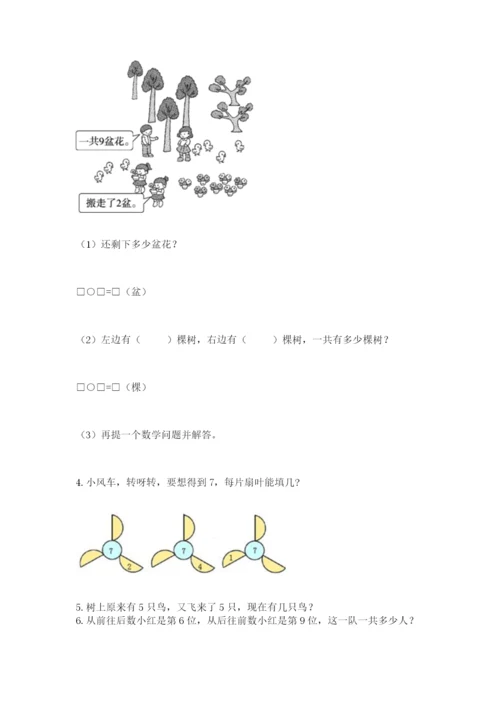 一共9盆花。

搬走了2盆。

（1）还剩下多少盆花？

□○□=□（盆）

（2）左边有（ ）棵树，右边有（ ）棵树，一共有多少棵树？

□○□=□（棵）

（3）再提一个数学问题并解答。

4.小风车，转呀转，要想得到7，每片扇叶能填几？

7
2

7
4

7
1

5.树上原来有5只鸟，又飞来了5只，现在有几只鸟？
6.从前往后数小红是第6位，从后往前数小红是第9位，这一队一共多少人？